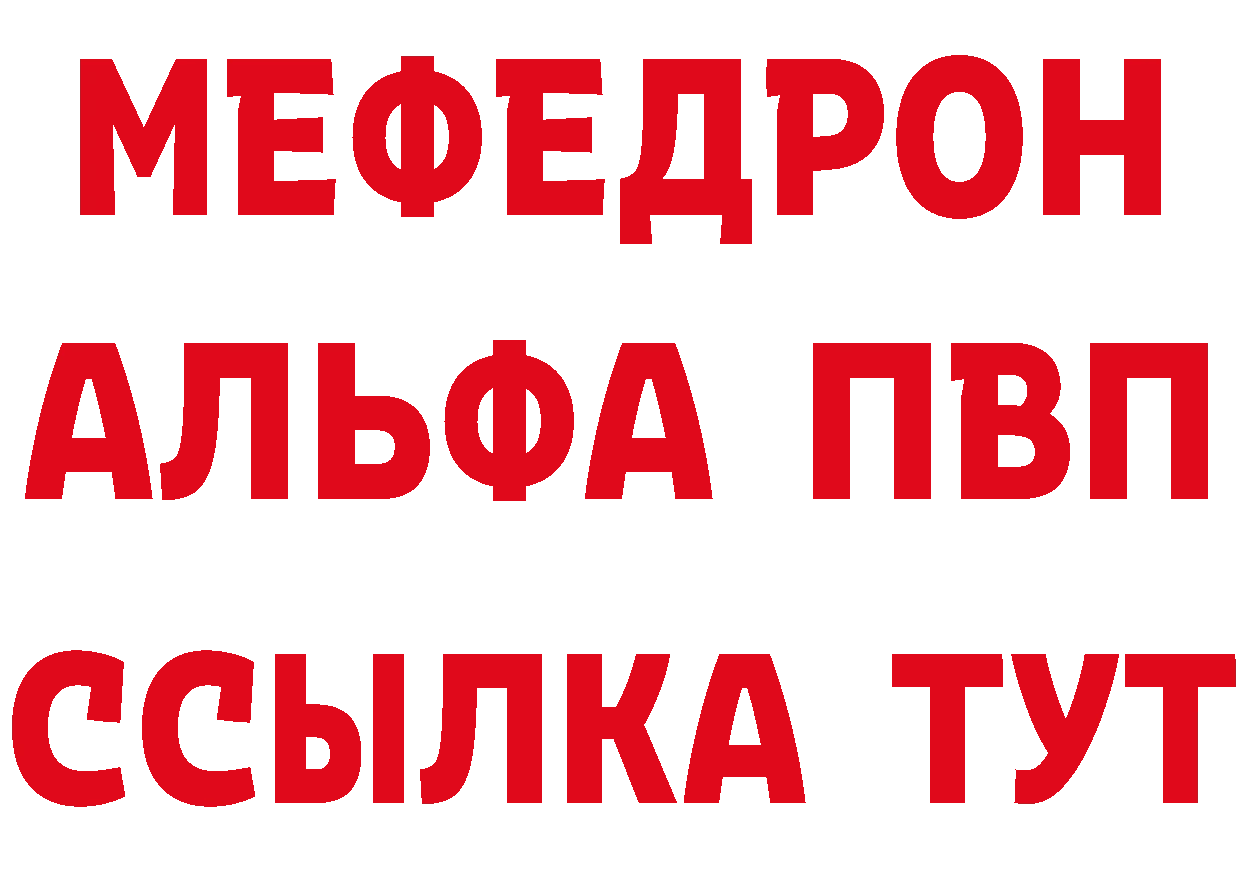 МЕФЕДРОН
АЛЬФА ПВП
ССЫЛКА ТУТ